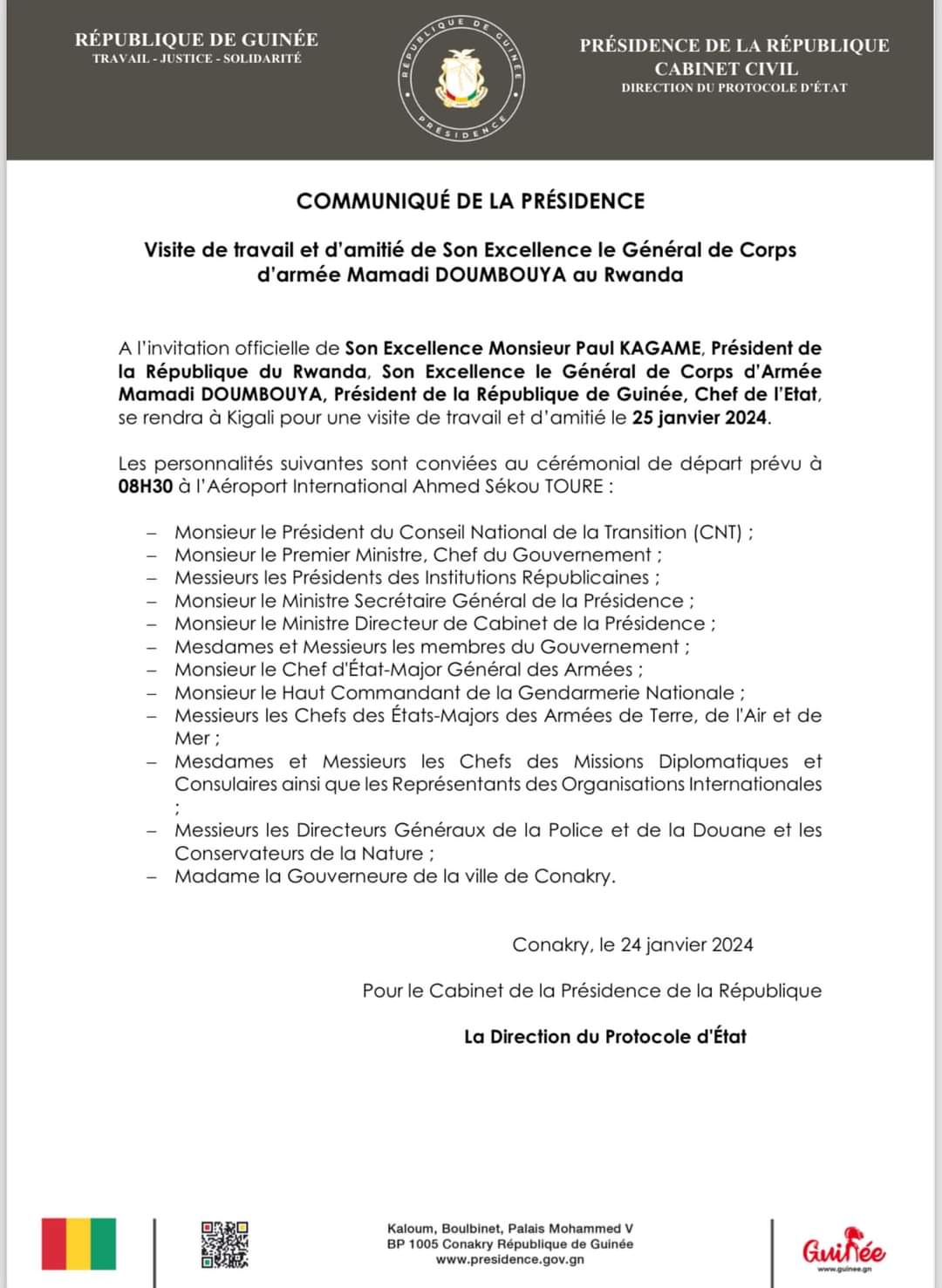 RÉPUBLIQUE DE GUINÉE
TRAVAIL - JUSTICE - SOLIDARITÉ

RÉPUBLIQUE DE GUINÉE
PRÉSIDENCE

PRÉSIDENCE DE LA RÉPUBLIQUE
CABINET CIVIL
DIRECTION DU PROTOCOLE D'ÉTAT

COMMUNIQUÉ DE LA PRÉSIDENCE

Visite de travail et d'amitié de Son Excellence le Général de Corps d'armée Mamadi DOUMBOUYA au Rwanda

A l'invitation officielle de Son Excellence Monsieur Paul KAGAME, Président de la République du Rwanda, Son Excellence le Général de Corps d'Armée Mamadi DOUMBOUYA, Président de la République de Guinée, Chef de l'Etat, se rendra à Kigali pour une visite de travail et d'amitié le 25 janvier 2024.

Les personnalités suivantes sont conviées au cérémonial de départ prévu à 08H30 à l'Aéroport International Ahmed Sékou TOURE :

- Monsieur le Président du Conseil National de la Transition (CNT) ;
- Monsieur le Premier Ministre, Chef du Gouvernement ;
- Messieurs les Présidents des Institutions Républicaines ;
- Monsieur le Ministre Secrétaire Général de la Présidence ;
- Monsieur le Ministre Directeur de Cabinet de la Présidence ;
- Mesdames et Messieurs les membres du Gouvernement ;
- Monsieur le Chef d'État-Major Général des Armées ;
- Monsieur le Haut Commandant de la Gendarmerie Nationale ;
- Messieurs les Chefs des États-Majors des Armées de Terre, de l'Air et de Mer ;
- Mesdames et Messieurs les Chefs des Missions Diplomatiques et Consulaires ainsi que les Représentants des Organisations Internationales ;
- Messieurs les Directeurs Généraux de la Police et de la Douane et les Conservateurs de la Nature ;
- Madame la Gouverneure de la ville de Conakry.

Conakry, le 24 janvier 2024

Pour le Cabinet de la Présidence de la République

La Direction du Protocole d'État

Kaloum, Boulbinet, Palais Mohammed V
BP 1005 Conakry République de Guinée
www.presidence.gov.gn

Guinée
www.guinee.gn